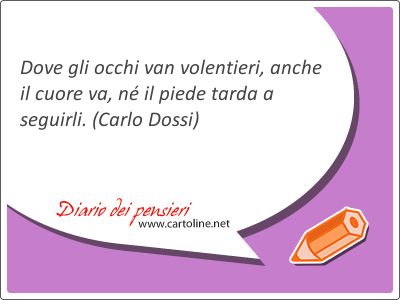 Dove gli occhi van volentieri, anche il cuore va, né il piede tarda a seguirli. (Carlo Dossi)

Diario dei pensieri
www.cartoline.net